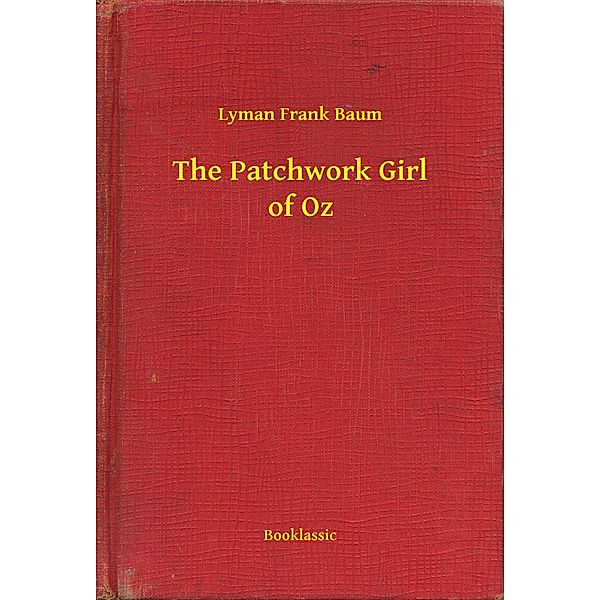 Lyman Frank Baum

The Patchwork Girl of Oz

Booklassic